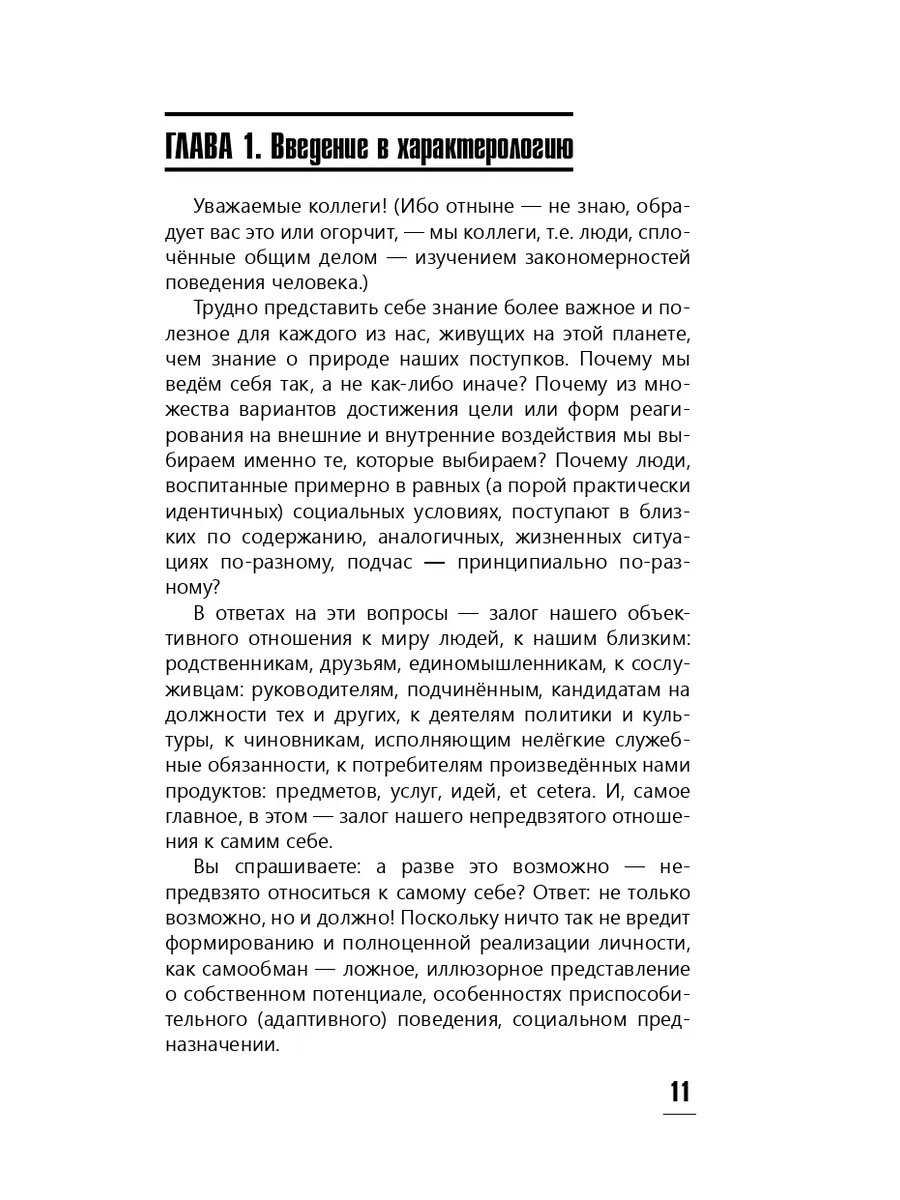 ГЛАВА 1. Введение в характерологию

Уважаемые коллеги! (Ибо отныне — не знаю, обрадует вас это или огорчит, — мы коллеги, т.е. люди, сплочённые общим делом — изучением закономерностей поведения человека.)

Трудно представить себе знание более важное и полезное для каждого из нас, живущих на этой планете, чем знание о природе наших поступков. Почему мы ведём себя так, а не как-либо иначе? Почему из множества вариантов достижения цели или форм реагирования на внешние и внутренние воздействия мы выбираем именно те, которые выбираем? Почему люди, воспитанные примерно в равных (а порой практически идентичных) социальных условиях, поступают в близких по содержанию, аналогичных, жизненных ситуациях по-разному, подчас — принципиально по-разному?

В ответах на эти вопросы — залог нашего объективного отношения к миру людей, к нашим близким: родственникам, друзьям, единомышленникам, к сослуживцам: руководителям, подчинённым, кандидатам на должности тех и других, к деятелям политики и культуры, к чиновникам, исполняющим нелёгкие служебные обязанности, к потребителям произведённых нами продуктов: предметов, услуг, идей, et cetera. И, самое главное, в этом — залог нашего непредвзятого отношения к самим себе.

Вы спрашиваете: а разве это возможно — непредвзято относиться к самому себе? Ответ: не только возможно, но и должно! Поскольку ничто так не вредит формированию и полноценной реализации личности, как самообман — ложное, иллюзорное представление о собственном потенциале, особенностях приспособительного (адаптивного) поведения, социальном предназначении.

11